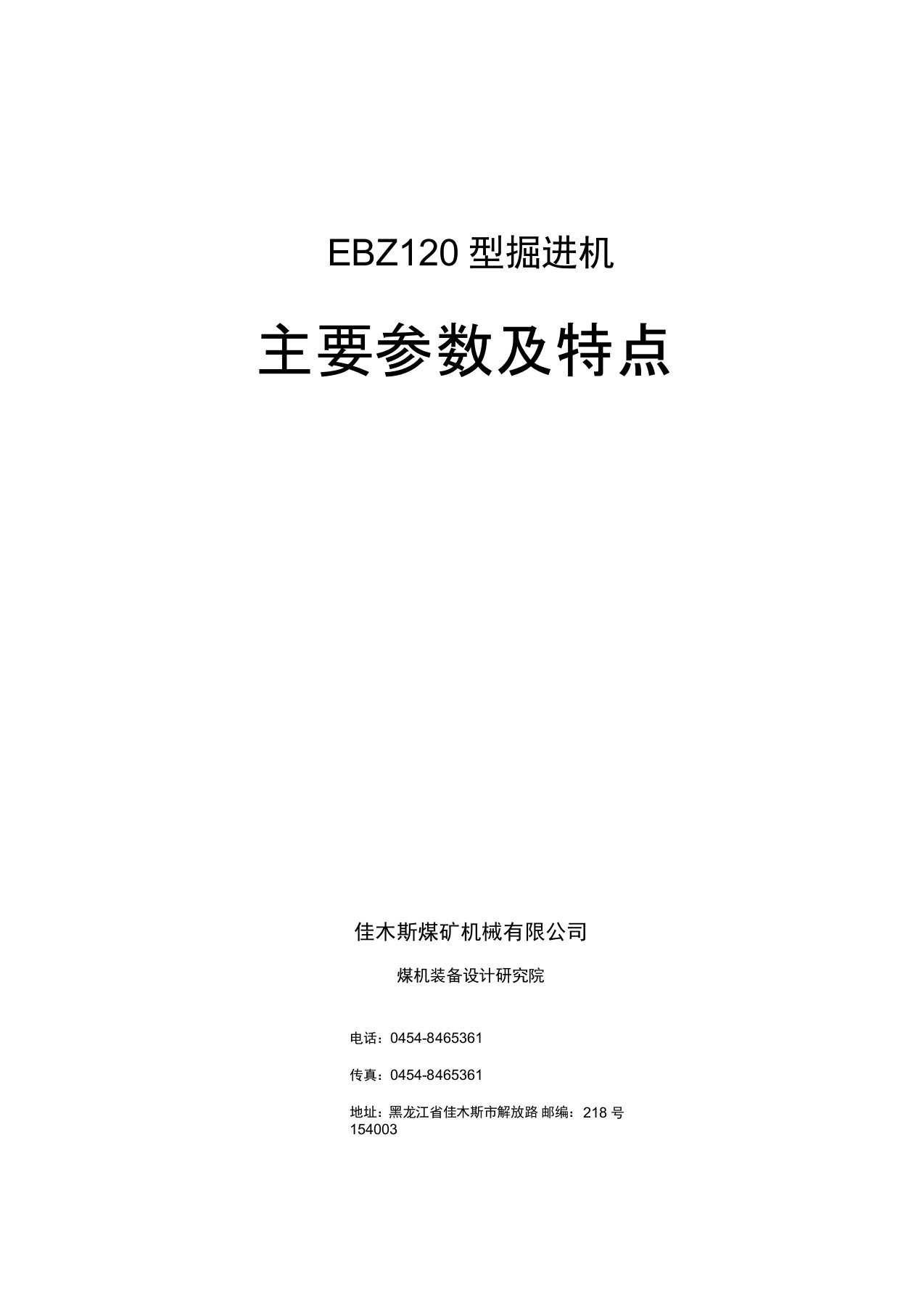 EBZ120 型掘进机

主要参数及特点

佳木斯煤矿机械有限公司

煤机装备设计研究院

电话：0454-8465361

传真：0454-8465361

地址：黑龙江省佳木斯市解放路 邮编：218 号
154003